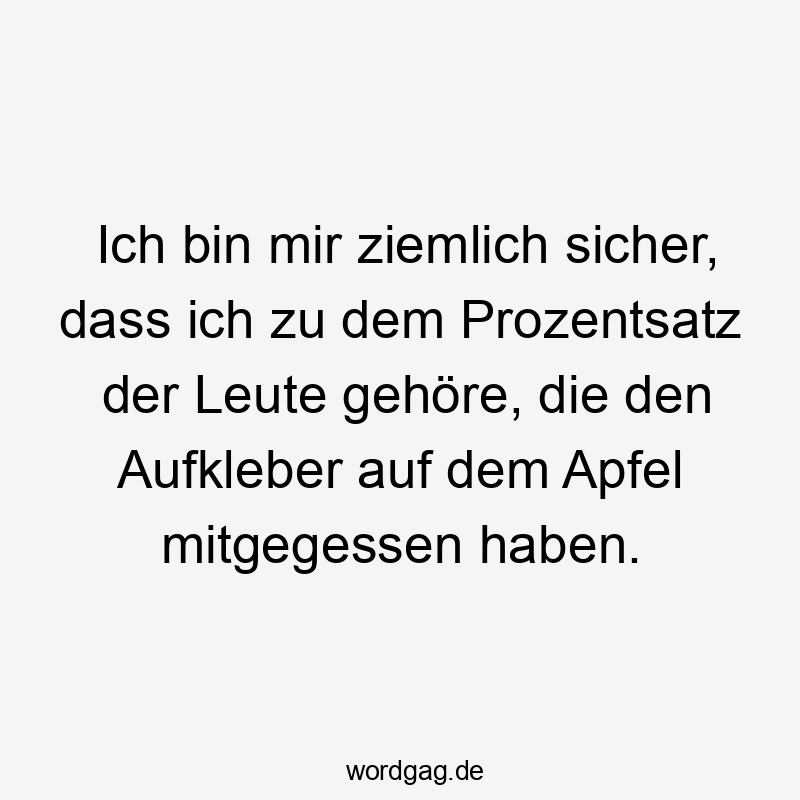 Ich bin mir ziemlich sicher, dass ich zu dem Prozentsatz der Leute gehöre, die den Aufkleber auf dem Apfel mitgegessen haben.

wordgag.de